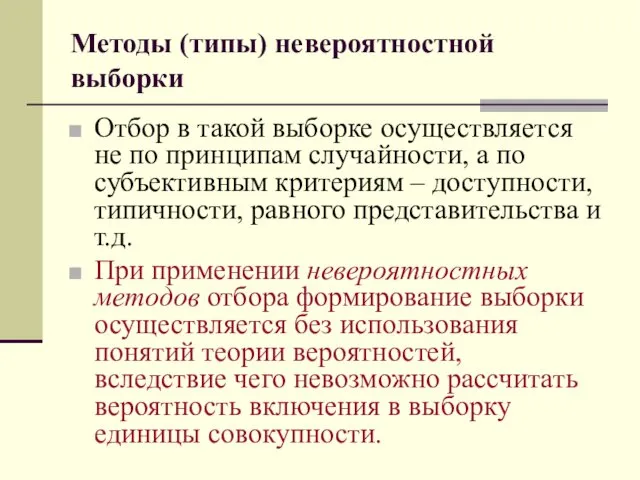 Методы (типы) невероятностной выборки

Отбор в такой выборке осуществляется не по принципам случайности, а по субъективным критериям – доступности, типичности, равного представительства и т.д.

При применении невероятностных методов отбора формирование выборки осуществляется без использования понятий теории вероятностей, вследствие чего невозможно рассчитать вероятность включения в выборку единицы совокупности.